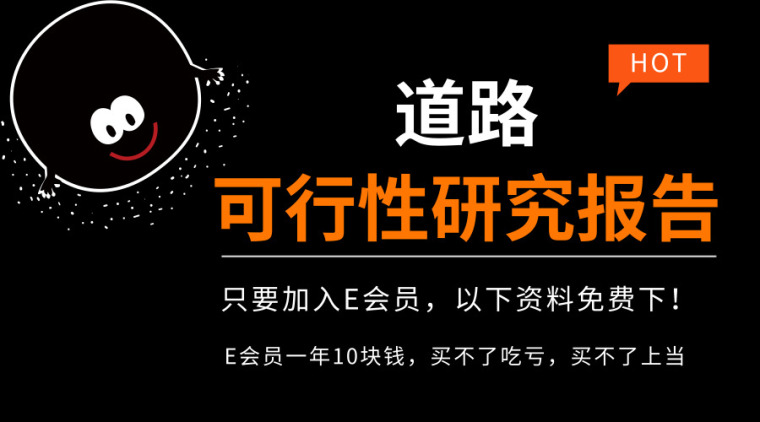 HOT

道路

可行性研究报告

只要加入E会员，以下资料免费下！

E会员一年10块钱，买不了吃亏，买不了上当